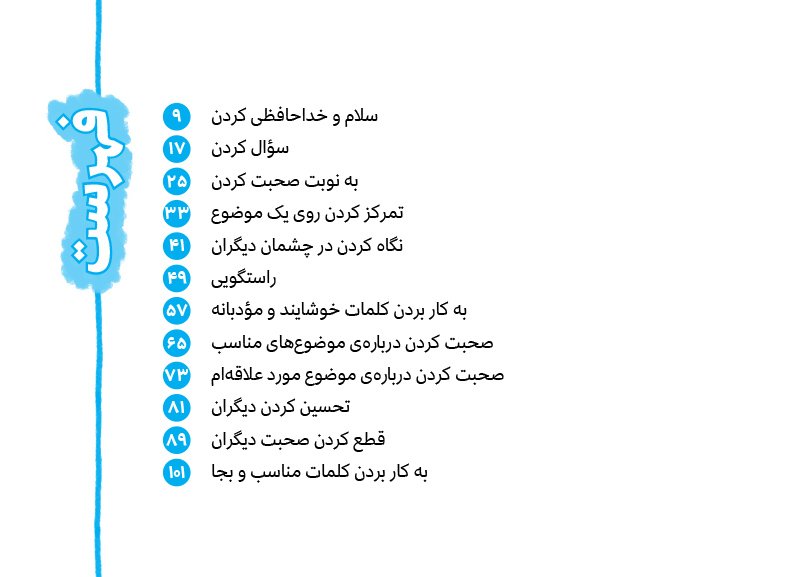 فهرست

سلام و خداحافظی کردن ۹
سؤال کردن ۱۷
به نوبت صحبت کردن ۲۵
تمرکز کردن روی یک موضوع ۳۳
نگاه کردن در چشمان دیگران ۴۱
راستگویی ۴۹
به کار بردن کلمات خوشایند و مؤدبانه ۵۷
صحبت کردن درباره‌ی موضوع‌های مناسب ۶۵
صحبت کردن درباره‌ی موضوع مورد علاقه‌ام ۷۳
تحسین کردن دیگران ۸۱
قطع کردن صحبت دیگران ۸۹
به کار بردن کلمات مناسب و بجا ۱۰۱